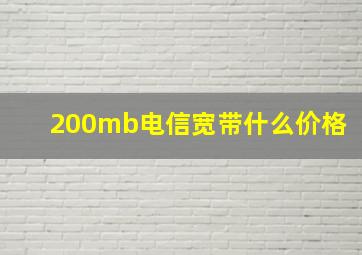 200mb电信宽带什么价格